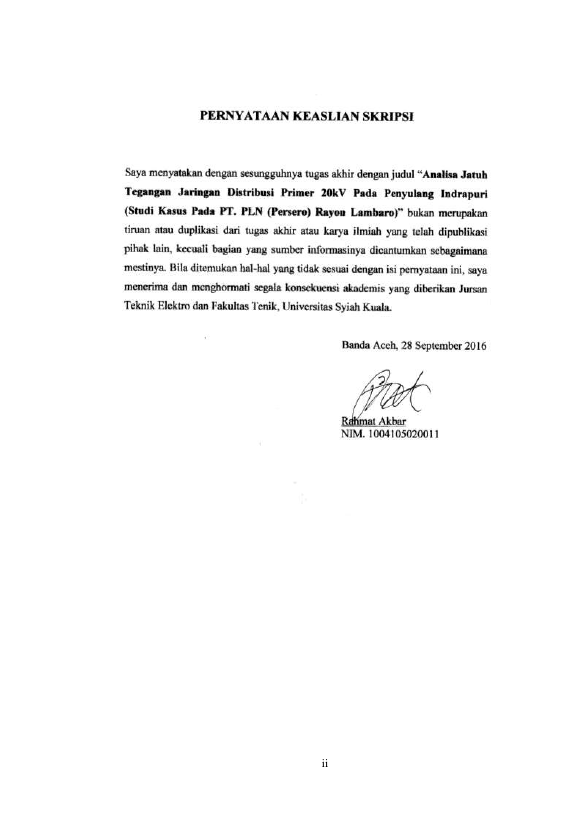 PERNYATAAN KEASLIAN SKRIPSI

Saya menyatakan dengan sesungguhnya tugas akhir dengan judul "Analisa Jatuh Tegangan Jaringan Distribusi Primer 20kV Pada Penyulang Indrapuri (Studi Kasus Pada PT. PLN (Persero) Rayon Lambaro)" bukan merupakan tiruan atau duplikasi dari tugas akhir atau karya ilmiah yang telah dipublikasi pihak lain, kecuali bagian yang sumber informasinya dicantumkan sebagaimana mestinya. Bila ditemukan hal-hal yang tidak sesuai dengan isi pernyataan ini, saya menerima dan menghormati segala konsekuensi akademis yang diberikan Jursan Teknik Elektro dan Fakultas Tenik, Universitas Syiah Kuala.

Banda Aceh, 28 September 2016

Rahmat Akbar
NIM. 1004105020011

ii